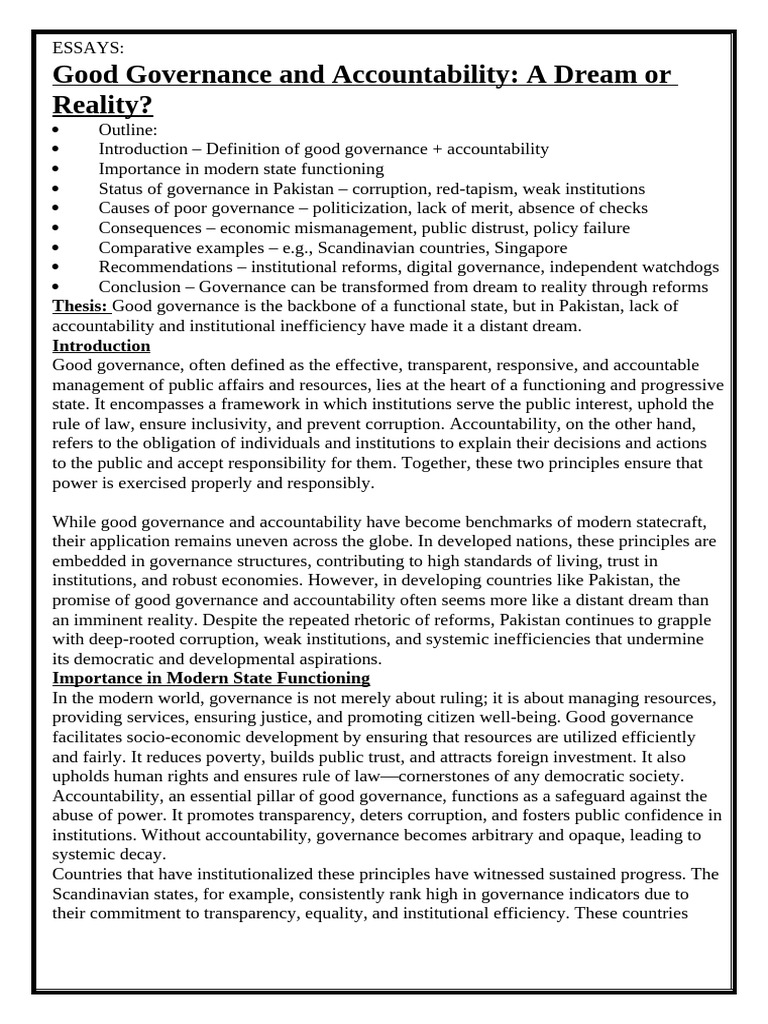 ESSAYS:

Good Governance and Accountability: A Dream or Reality?

• Outline:
• Introduction – Definition of good governance + accountability
• Importance in modern state functioning
• Status of governance in Pakistan – corruption, red-tapism, weak institutions
• Causes of poor governance – politicization, lack of merit, absence of checks
• Consequences – economic mismanagement, public distrust, policy failure
• Comparative examples – e.g., Scandinavian countries, Singapore
• Recommendations – institutional reforms, digital governance, independent watchdogs
• Conclusion – Governance can be transformed from dream to reality through reforms

Thesis: Good governance is the backbone of a functional state, but in Pakistan, lack of accountability and institutional inefficiency have made it a distant dream.

Introduction

Good governance, often defined as the effective, transparent, responsive, and accountable management of public affairs and resources, lies at the heart of a functioning and progressive state. It encompasses a framework in which institutions serve the public interest, uphold the rule of law, ensure inclusivity, and prevent corruption. Accountability, on the other hand, refers to the obligation of individuals and institutions to explain their decisions and actions to the public and accept responsibility for them. Together, these two principles ensure that power is exercised properly and responsibly.

While good governance and accountability have become benchmarks of modern statecraft, their application remains uneven across the globe. In developed nations, these principles are embedded in governance structures, contributing to high standards of living, trust in institutions, and robust economies. However, in developing countries like Pakistan, the promise of good governance and accountability often seems more like a distant dream than an imminent reality. Despite the repeated rhetoric of reforms, Pakistan continues to grapple with deep-rooted corruption, weak institutions, and systemic inefficiencies that undermine its democratic and developmental aspirations.

Importance in Modern State Functioning

In the modern world, governance is not merely about ruling; it is about managing resources, providing services, ensuring justice, and promoting citizen well-being. Good governance facilitates socio-economic development by ensuring that resources are utilized efficiently and fairly. It reduces poverty, builds public trust, and attracts foreign investment. It also upholds human rights and ensures rule of law—cornerstones of any democratic society. Accountability, an essential pillar of good governance, functions as a safeguard against the abuse of power. It promotes transparency, deters corruption, and fosters public confidence in institutions. Without accountability, governance becomes arbitrary and opaque, leading to systemic decay.

Countries that have institutionalized these principles have witnessed sustained progress. The Scandinavian states, for example, consistently rank high in governance indicators due to their commitment to transparency, equality, and institutional efficiency. These countries